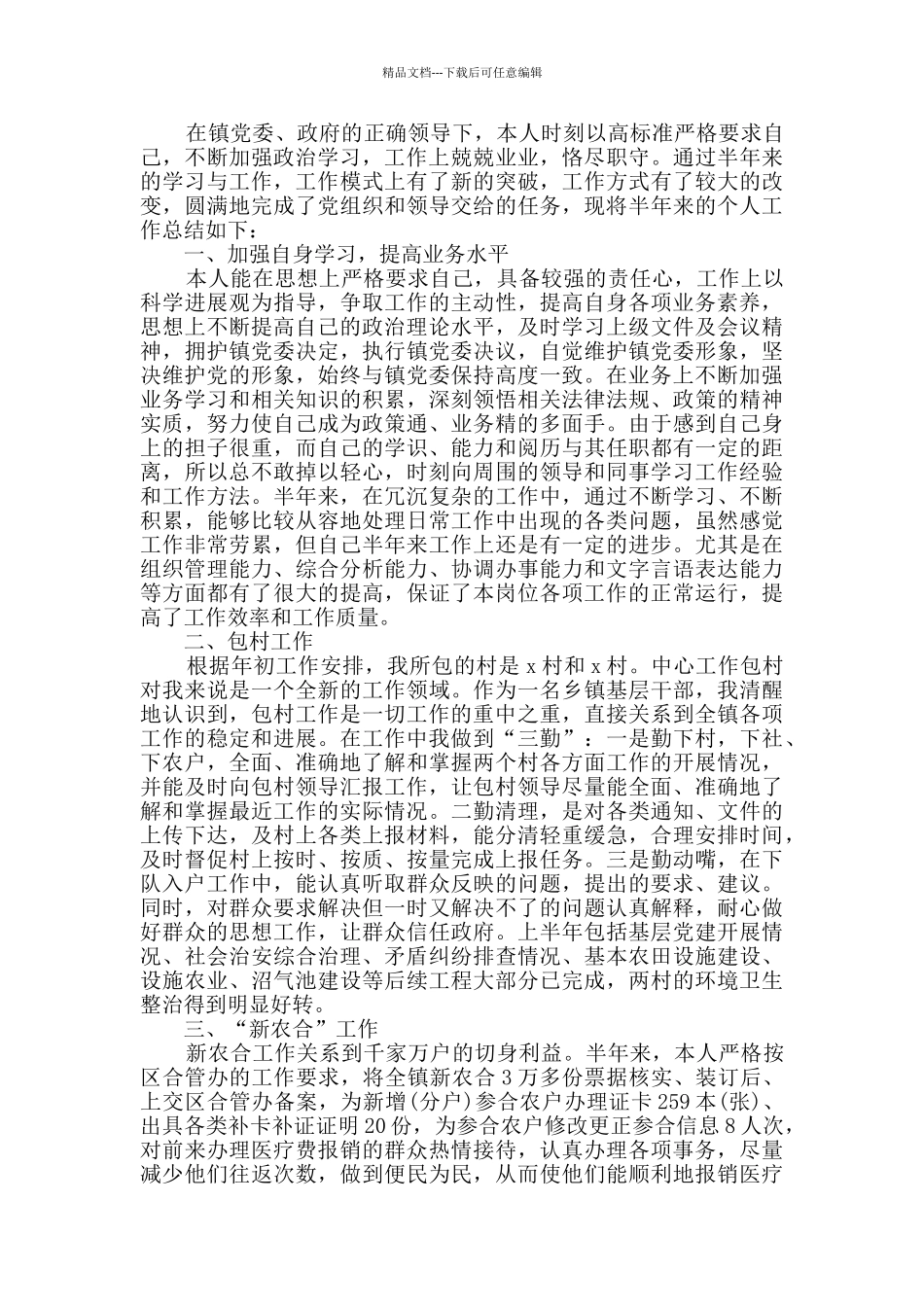 精品文档---下载后可任意编辑

在镇党委、政府的正确领导下，本人时刻以高标准严格要求自己，不断加强政治学习，工作上兢兢业业，恪尽职守。通过半年来的学习与工作，工作模式上有了新的突破，工作方式有了较大的改变，圆满地完成了党组织和领导交给的任务，现将半年来的个人工作总结如下：

一、加强自身学习，提高业务水平

本人能在思想上严格要求自己，具备较强的责任心，工作上以科学进展观为指导，争取工作的主动性，提高自身各项业务素养，思想上不断提高自己的政治理论水平，及时学习上级文件及会议精神，拥护镇党委决定，执行镇党委决议，自觉维护镇党委形象，坚决维护党的形象，始终与镇党委保持高度一致。在业务上不断加强业务学习和相关知识的积累，深刻领悟相关法律法规、政策的精神实质，努力使自己成为政策通、业务精的多面手。由于感到自己身上的担子很重，而自己的学识、能力和阅历与其任职都有一定的距离，所以总不敢掉以轻心，时刻向周围的领导和同事学习工作经验和工作方法。半年来，在冗沉复杂的工作中，通过不断学习、不断积累，能够比较从容地处理日常工作中出现的各类问题，虽然感觉工作非常劳累，但自己半年来工作上还是有一定的进步。尤其是在组织管理能力、综合分析能力、协调办事能力和文字言语表达能力等方面都有了很大的提高，保证了本岗位各项工作的正常运行，提高了工作效率和工作质量。

二、包村工作

根据年初工作安排，我所包的村是 x 村和 x 村。中心工作包村对我来说是一个全新的工作领域。作为一名乡镇基层干部，我清醒地认识到，包村工作是一切工作的重中之重，直接关系到全镇各项工作的稳定和进展。在工作中我做到“三勤”：一是勤下村，下社、下农户，全面、准确地了解和掌握两个村各方面工作的开展情况，并能及时向包村领导汇报工作，让包村领导尽量能全面、准确地了解和掌握最近工作的实际情况。二勤清理，是对各类通知、文件的上传下达，及村上各类上报材料，能分清轻重缓急，合理安排时间，及时督促村上按时、按质、按量完成上报任务。三是勤动嘴，在下队入户工作中，能认真听取群众反映的问题，提出的要求、建议。同时，对群众要求解决但一时又解决不了的问题认真解释，耐心做好群众的思想工作，让群众信任政府。上半年包括基层党建开展情况、社会治安综合治理、矛盾纠纷排查情况、基本农田设施建设、设施农业、沼气池建设等后续工程大部分已完成，两村的环境卫生整治得到明显好转。

三、“新农合”工作

新农合工作关系到千家万户的切身利益。半年来，本人严格按区合管办的工作要求，将全镇新农合 3 万多份票据核实、装订后、上交区合管办备案，为新增(分户)参合农户办理证卡 259 本(张)、出具各类补卡补证证明 20 份，为参合农户修改更正参合信息 8 人次，对前来办理医疗费报销的群众热情接待，认真办理各项事务，尽量减少他们往返次数，做到便民为民，从而使他们能顺利地报销医疗